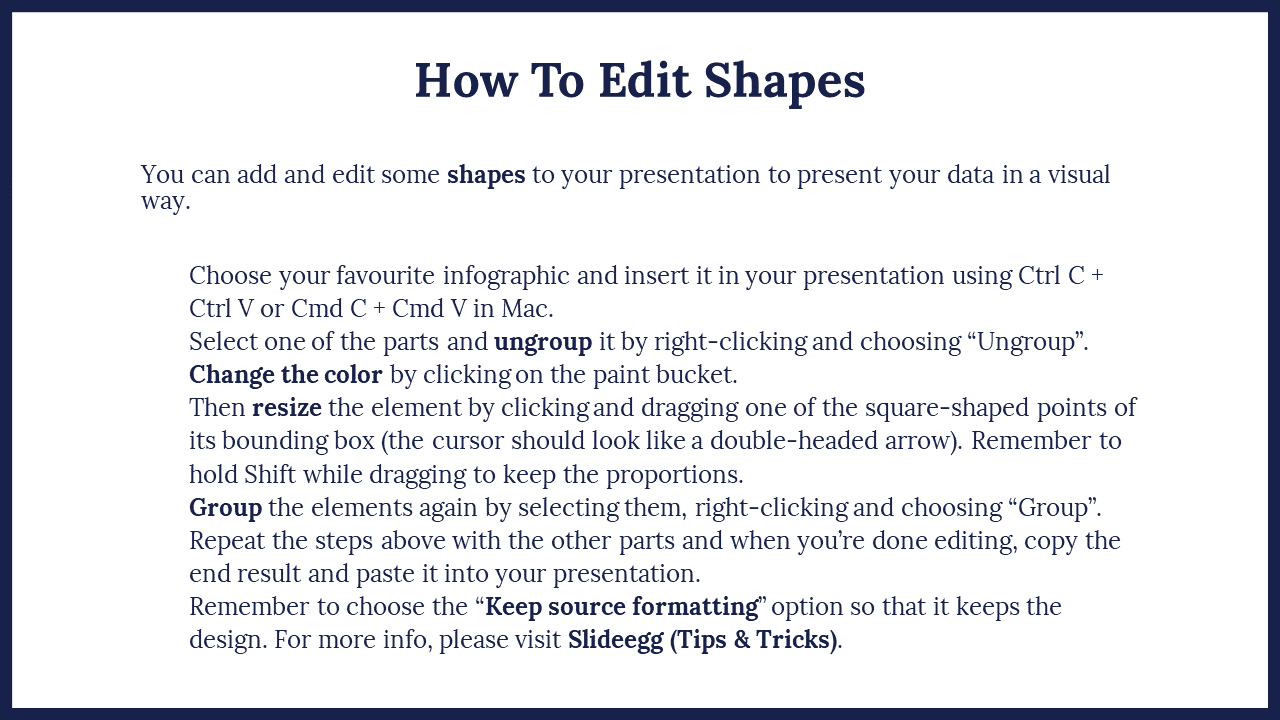 How To Edit Shapes

You can add and edit some shapes to your presentation to present your data in a visual way.

Choose your favourite infographic and insert it in your presentation using Ctrl C + Ctrl V or Cmd C + Cmd V in Mac.
Select one of the parts and ungroup it by right-clicking and choosing “Ungroup”.
Change the color by clicking on the paint bucket.
Then resize the element by clicking and dragging one of the square-shaped points of its bounding box (the cursor should look like a double-headed arrow). Remember to hold Shift while dragging to keep the proportions.
Group the elements again by selecting them, right-clicking and choosing “Group”.
Repeat the steps above with the other parts and when you’re done editing, copy the end result and paste it into your presentation.
Remember to choose the “Keep source formatting” option so that it keeps the design. For more info, please visit Slideegg (Tips & Tricks).